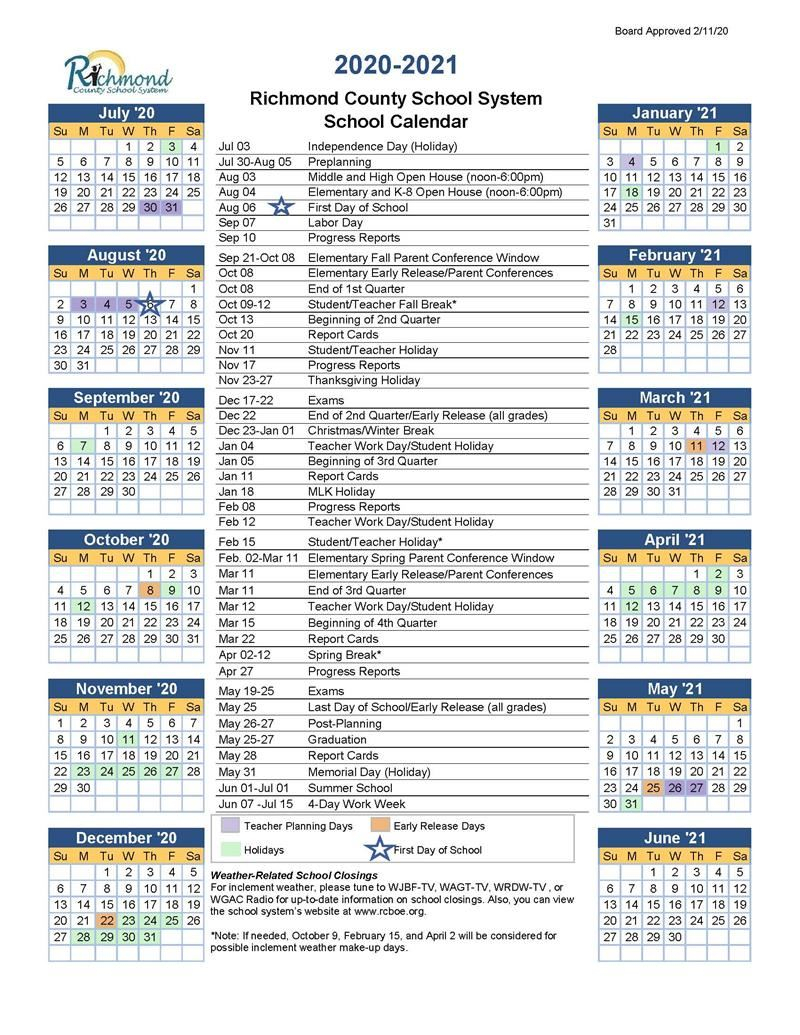 Board Approved 2/11/20

Richmond County School System

2020-2021

Richmond County School System
School Calendar

July '20

| Su | M | Tu | W | Th | F | Sa |
|---|---|---|---|---|---|---|
| | | | 1 | 2 | 3 | 4 |
| 5 | 6 | 7 | 8 | 9 | 10 | 11 |
| 12 | 13 | 14 | 15 | 16 | 17 | 18 |
| 19 | 20 | 21 | 22 | 23 | 24 | 25 |
| 26 | 27 | 28 | 29 | 30 | 31 | |

August '20

| Su | M | Tu | W | Th | F | Sa |
|---|---|---|---|---|---|---|
| | | | | | | 1 |
| 2 | 3 | 4 | 5 | 6 | 7 | 8 |
| 9 | 10 | 11 | 12 | 13 | 14 | 15 |
| 16 | 17 | 18 | 19 | 20 | 21 | 22 |
| 23 | 24 | 25 | 26 | 27 | 28 | 29 |
| 30 | 31 | | | | | |

September '20

| Su | M | Tu | W | Th | F | Sa |
|---|---|---|---|---|---|---|
| | | 1 | 2 | 3 | 4 | 5 |
| 6 | 7 | 8 | 9 | 10 | 11 | 12 |
| 13 | 14 | 15 | 16 | 17 | 18 | 19 |
| 20 | 21 | 22 | 23 | 24 | 25 | 26 |
| 27 | 28 | 29 | 30 | | | |

October '20

| Su | M | Tu | W | Th | F | Sa |
|---|---|---|---|---|---|---|
| | | | | 1 | 2 | 3 |
| 4 | 5 | 6 | 7 | 8 | 9 | 10 |
| 11 | 12 | 13 | 14 | 15 | 16 | 17 |
| 18 | 19 | 20 | 21 | 22 | 23 | 24 |
| 25 | 26 | 27 | 28 | 29 | 30 | 31 |

November '20

| Su | M | Tu | W | Th | F | Sa |
|---|---|---|---|---|---|---|
| 1 | 2 | 3 | 4 | 5 | 6 | 7 |
| 8 | 9 | 10 | 11 | 12 | 13 | 14 |
| 15 | 16 | 17 | 18 | 19 | 20 | 21 |
| 22 | 23 | 24 | 25 | 26 | 27 | 28 |
| 29 | 30 | | | | | |

December '20

| Su | M | Tu | W | Th | F | Sa |
|---|---|---|---|---|---|---|
| | | 1 | 2 | 3 | 4 | 5 |
| 6 | 7 | 8 | 9 | 10 | 11 | 12 |
| 13 | 14 | 15 | 16 | 17 | 18 | 19 |
| 20 | 21 | 22 | 23 | 24 | 25 | 26 |
| 27 | 28 | 29 | 30 | 31 | | |

| | |
|---|---|
| Jul 03 | Independence Day (Holiday) |
| Jul 30-Aug 05 | Preplanning |
| Aug 03 | Middle and High Open House (noon-6:00pm) |
| Aug 04 | Elementary and K-8 Open House (noon-6:00pm) |
| Aug 06 | First Day of School |
| Sep 07 | Labor Day |
| Sep 10 | Progress Reports |
| Sep 21-Oct 08 | Elementary Fall Parent Conference Window |
| Oct 08 | Elementary Early Release/Parent Conferences |
| Oct 08 | End of 1st Quarter |
| Oct 09-12 | Student/Teacher Fall Break* |
| Oct 13 | Beginning of 2nd Quarter |
| Oct 20 | Report Cards |
| Nov 11 | Student/Teacher Holiday |
| Nov 17 | Progress Reports |
| Nov 23-27 | Thanksgiving Holiday |
| Dec 17-22 | Exams |
| Dec 22 | End of 2nd Quarter/Early Release (all grades) |
| Dec 23-Jan 01 | Christmas/Winter Break |
| Jan 04 | Teacher Work Day/Student Holiday |
| Jan 05 | Beginning of 3rd Quarter |
| Jan 11 | Report Cards |
| Jan 18 | MLK Holiday |
| Feb 08 | Progress Reports |
| Feb 12 | Teacher Work Day/Student Holiday |
| Feb 15 | Student/Teacher Holiday* |
| Feb. 02-Mar 11 | Elementary Spring Parent Conference Window |
| Mar 11 | Elementary Early Release/Parent Conferences |
| Mar 11 | End of 3rd Quarter |
| Mar 12 | Teacher Work Day/Student Holiday |
| Mar 15 | Beginning of 4th Quarter |
| Mar 22 | Report Cards |
| Apr 02-12 | Spring Break* |
| Apr 27 | Progress Reports |
| May 19-25 | Exams |
| May 25 | Last Day of School/Early Release (all grades) |
| May 26-27 | Post-Planning |
| May 25-27 | Graduation |
| May 28 | Report Cards |
| May 31 | Memorial Day (Holiday) |
| Jun 01-Jul 01 | Summer School |
| Jun 07 -Jul 15 | 4-Day Work Week |

Teacher Planning Days
Early Release Days
Holidays
First Day of School

Weather-Related School Closings
For inclement weather, please tune to WJBF-TV, WAGT-TV, WRDW-TV , or WGAC Radio for up-to-date information on school closings. Also, you can view the school system's website at www.rcboe.org.

*Note: If needed, October 9, February 15, and April 2 will be considered for possible inclement weather make-up days.

January '21

| Su | M | Tu | W | Th | F | Sa |
|---|---|---|---|---|---|---|
| | | | | | 1 | 2 |
| 3 | 4 | 5 | 6 | 7 | 8 | 9 |
| 10 | 11 | 12 | 13 | 14 | 15 | 16 |
| 17 | 18 | 19 | 20 | 21 | 22 | 23 |
| 24 | 25 | 26 | 27 | 28 | 29 | 30 |
| 31 | | | | | | |

February '21

| Su | M | Tu | W | Th | F | Sa |
|---|---|---|---|---|---|---|
| | 1 | 2 | 3 | 4 | 5 | 6 |
| 7 | 8 | 9 | 10 | 11 | 12 | 13 |
| 14 | 15 | 16 | 17 | 18 | 19 | 20 |
| 21 | 22 | 23 | 24 | 25 | 26 | 27 |
| 28 | | | | | | |

March '21

| Su | M | Tu | W | Th | F | Sa |
|---|---|---|---|---|---|---|
| | 1 | 2 | 3 | 4 | 5 | 6 |
| 7 | 8 | 9 | 10 | 11 | 12 | 13 |
| 14 | 15 | 16 | 17 | 18 | 19 | 20 |
| 21 | 22 | 23 | 24 | 25 | 26 | 27 |
| 28 | 29 | 30 | 31 | | | |

April '21

| Su | M | Tu | W | Th | F | Sa |
|---|---|---|---|---|---|---|
| | | | | 1 | 2 | 3 |
| 4 | 5 | 6 | 7 | 8 | 9 | 10 |
| 11 | 12 | 13 | 14 | 15 | 16 | 17 |
| 18 | 19 | 20 | 21 | 22 | 23 | 24 |
| 25 | 26 | 27 | 28 | 29 | 30 | |

May '21

| Su | M | Tu | W | Th | F | Sa |
|---|---|---|---|---|---|---|
| | | | | | | 1 |
| 2 | 3 | 4 | 5 | 6 | 7 | 8 |
| 9 | 10 | 11 | 12 | 13 | 14 | 15 |
| 16 | 17 | 18 | 19 | 20 | 21 | 22 |
| 23 | 24 | 25 | 26 | 27 | 28 | 29 |
| 30 | 31 | | | | | |

June '21

| Su | M | Tu | W | Th | F | Sa |
|---|---|---|---|---|---|---|
| | | 1 | 2 | 3 | 4 | 5 |
| 6 | 7 | 8 | 9 | 10 | 11 | 12 |
| 13 | 14 | 15 | 16 | 17 | 18 | 19 |
| 20 | 21 | 22 | 23 | 24 | 25 | 26 |
| 27 | 28 | 29 | 30 | | | |